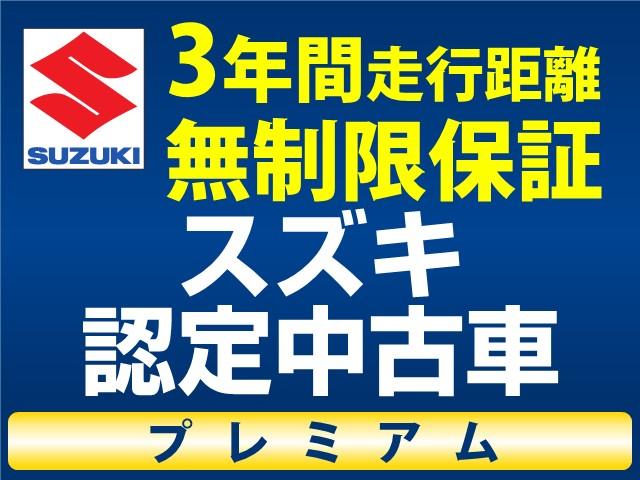 SUZUKI

3年間走行距離
無制限保証

スズキ
認定中古車

プレミアム